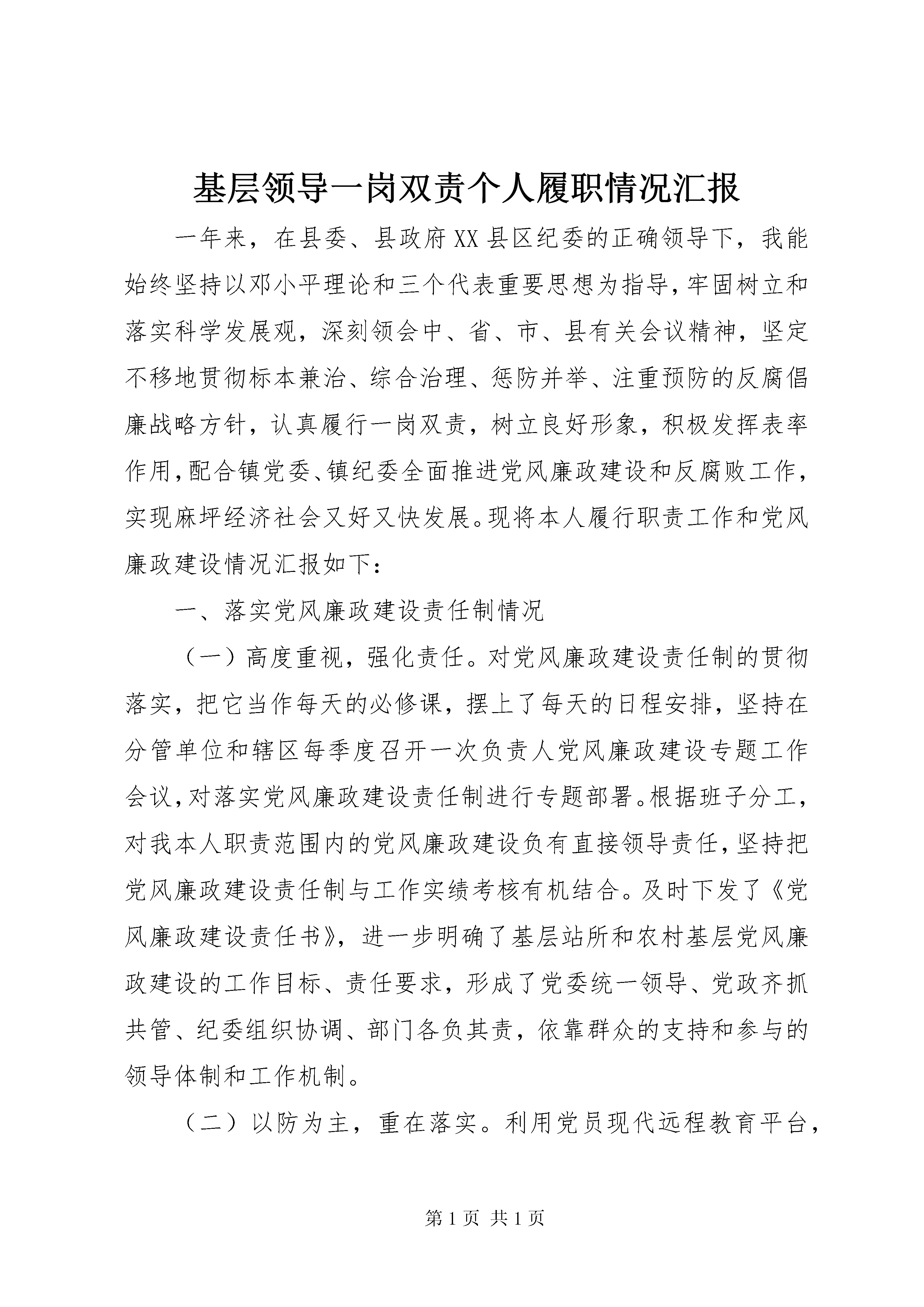 基层领导一岗双责个人履职情况汇报

一年来，在县委、县政府XX县区纪委的正确领导下，我能始终坚持以邓小平理论和三个代表重要思想为指导，牢固树立和落实科学发展观，深刻领会中、省、市、县有关会议精神，坚定不移地贯彻标本兼治、综合治理、惩防并举、注重预防的反腐倡廉战略方针，认真履行一岗双责，树立良好形象，积极发挥表率作用，配合镇党委、镇纪委全面推进党风廉政建设和反腐败工作，实现麻坪经济社会又好又快发展。现将本人履行职责工作和党风廉政建设情况汇报如下：

一、落实党风廉政建设责任制情况

（一）高度重视，强化责任。对党风廉政建设责任制的贯彻落实，把它当作每天的必修课，摆上了每天的日程安排，坚持在分管单位和辖区每季度召开一次负责人党风廉政建设专题工作会议，对落实党风廉政建设责任制进行专题部署。根据班子分工，对我本人职责范围内的党风廉政建设负有直接领导责任，坚持把党风廉政建设责任制与工作实绩考核有机结合。及时下发了《党风廉政建设责任书》，进一步明确了基层站所和农村基层党风廉政建设的工作目标、责任要求，形成了党委统一领导、党政齐抓共管、纪委组织协调、部门各负其责，依靠群众的支持和参与的领导体制和工作机制。

（二）以防为主，重在落实。利用党员现代远程教育平台，

第1页 共1页